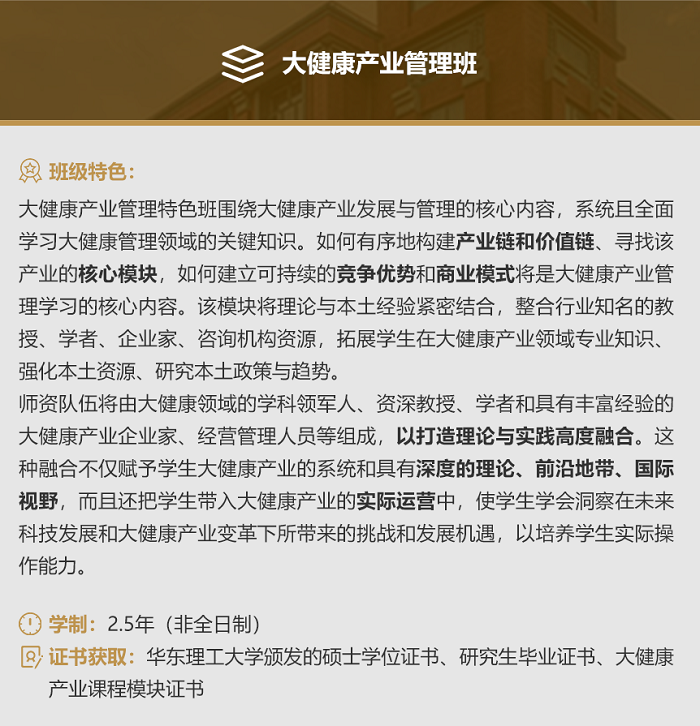 大健康产业管理班

班级特色：

大健康产业管理特色班围绕大健康产业发展与管理的核心内容，系统且全面学习大健康管理领域的关键知识。如何有序地构建产业链和价值链、寻找该产业的核心模块，如何建立可持续的竞争优势和商业模式将是大健康产业管理学习的核心内容。该模块将理论与本土经验紧密结合，整合行业知名的教授、学者、企业家、咨询机构资源，拓展学生在大健康产业领域专业知识、强化本土资源、研究本土政策与趋势。

师资队伍将由大健康领域的学科领军人、资深教授、学者和具有丰富经验的大健康产业企业家、经营管理人员等组成，以打造理论与实践高度融合。这种融合不仅赋予学生大健康产业的系统和具有深度的理论、前沿地带、国际视野，而且还把学生带入大健康产业的实际运营中，使学生学会洞察在未来科技发展和大健康产业变革下所带来的挑战和发展机遇，以培养学生实际操作能力。

学制：2.5年（非全日制）

证书获取：华东理工大学颁发的硕士学位证书、研究生毕业证书、大健康产业课程模块证书